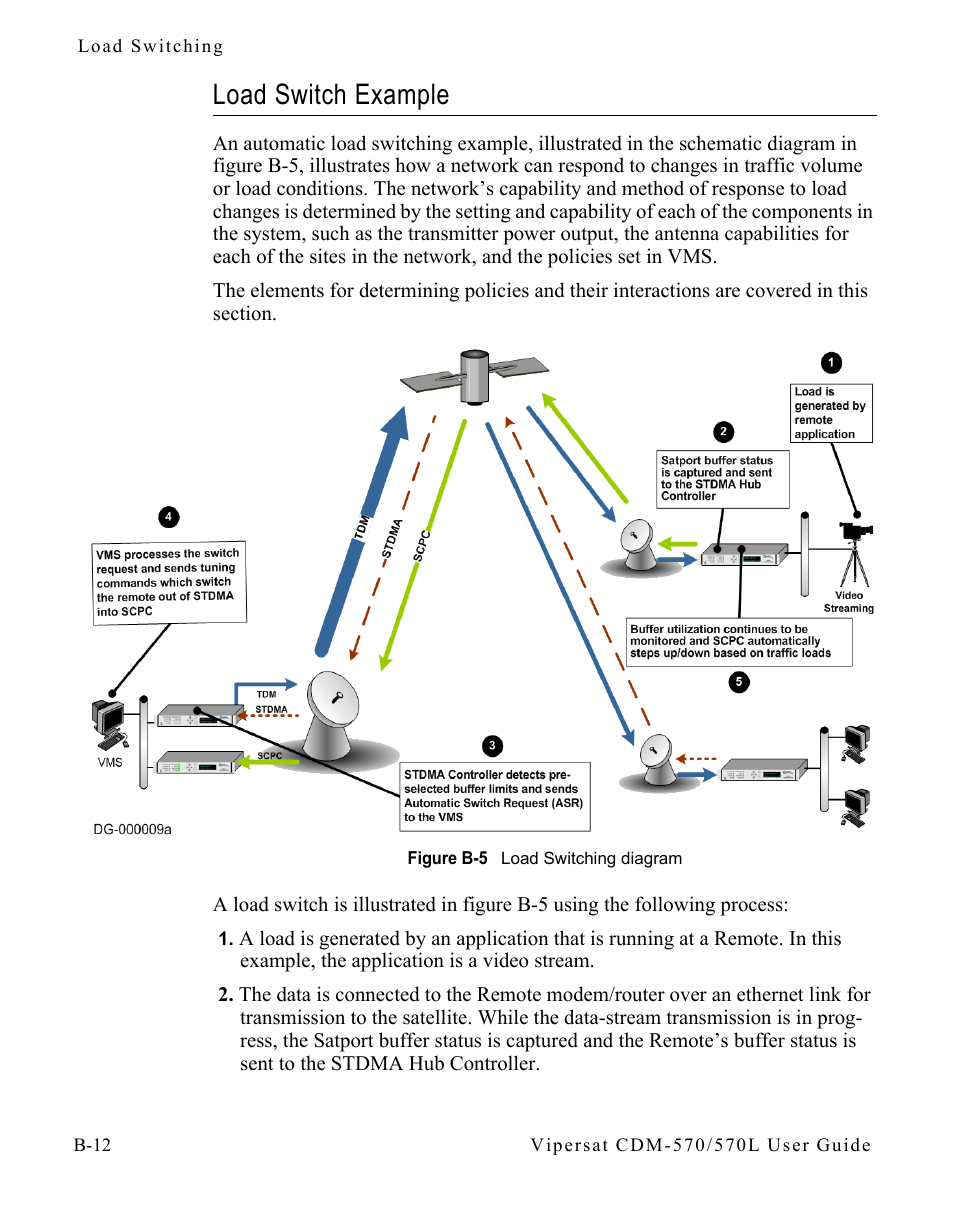 Load Switching

Load Switch Example

An automatic load switching example, illustrated in the schematic diagram in figure B-5, illustrates how a network can respond to changes in traffic volume or load conditions. The network's capability and method of response to load changes is determined by the setting and capability of each of the components in the system, such as the transmitter power output, the antenna capabilities for each of the sites in the network, and the policies set in VMS.

The elements for determining policies and their interactions are covered in this section.

1

Load is generated by remote application

2

Satport buffer status is captured and sent to the STDMA Hub Controller

4

VMS processes the switch request and sends tuning commands which switch the remote out of STDMA into SCPC

TDM

STDMA

SCPC

Video Streaming

Buffer utilization continues to be monitored and SCPC automatically steps up/down based on traffic loads

5

TDM

STDMA

SCPC

VMS

3

STDMA Controller detects pre-selected buffer limits and sends Automatic Switch Request (ASR) to the VMS

DG-000009a

Figure B-5 Load Switching diagram

A load switch is illustrated in figure B-5 using the following process:

1. A load is generated by an application that is running at a Remote. In this example, the application is a video stream.

2. The data is connected to the Remote modem/router over an ethernet link for transmission to the satellite. While the data-stream transmission is in progress, the Satport buffer status is captured and the Remote's buffer status is sent to the STDMA Hub Controller.

B-12

Vipersat CDM-570/570L User Guide